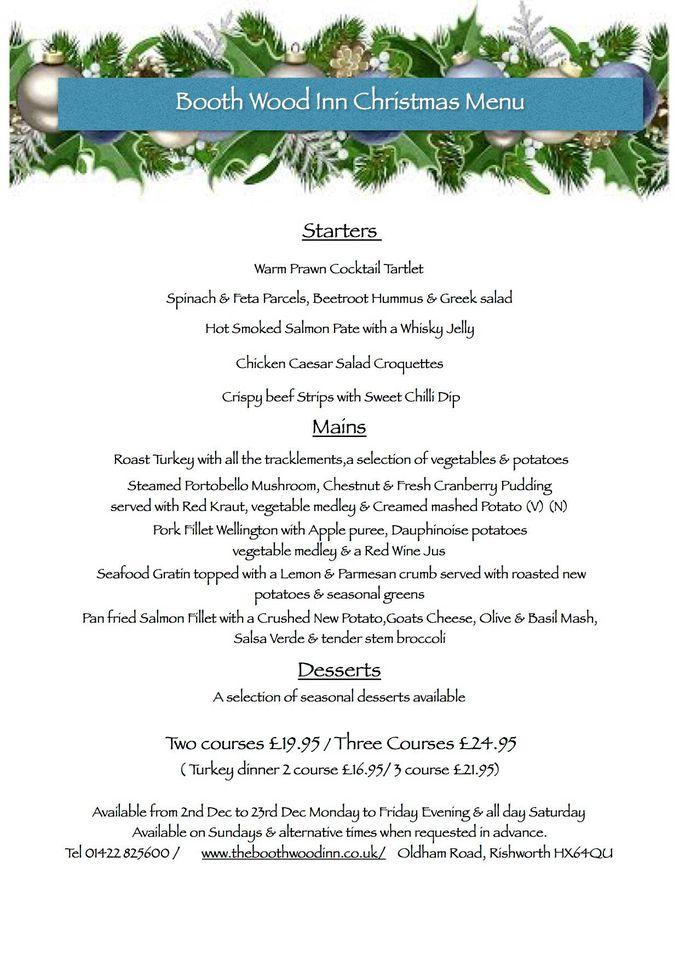 Booth Wood Inn Christmas Menu

Starters

Warm Prawn Cocktail Tartlet

Spinach & Feta Parcels, Beetroot Hummus & Greek salad

Hot Smoked Salmon Pate with a Whisky Jelly

Chicken Caesar Salad Croquettes

Crispy beef Strips with Sweet Chilli Dip

Mains

Roast Turkey with all the tracklements,a selection of vegetables & potatoes

Steamed Portobello Mushroom, Chestnut & Fresh Cranberry Pudding served with Red Kraut, vegetable medley & Creamed mashed Potato (V) (N)

Pork Fillet Wellington with Apple puree, Dauphinoise potatoes vegetable medley & a Red Wine Jus

Seafood Gratin topped with a Lemon & Parmesan crumb served with roasted new potatoes & seasonal greens

Pan fried Salmon Fillet with a Crushed New Potato,Goats Cheese, Olive & Basil Mash, Salsa Verde & tender stem broccoli

Desserts

A selection of seasonal desserts available

Two courses £19.95 / Three Courses £24.95

( Turkey dinner 2 course £16.95/ 3 course £21.95)

Available from 2nd Dec to 23rd Dec Monday to Friday Evening & all day Saturday
Available on Sundays & alternative times when requested in advance.
Tel 01422 825600 / www.theboothwoodinn.co.uk/ Oldham Road, Rishworth HX64QU